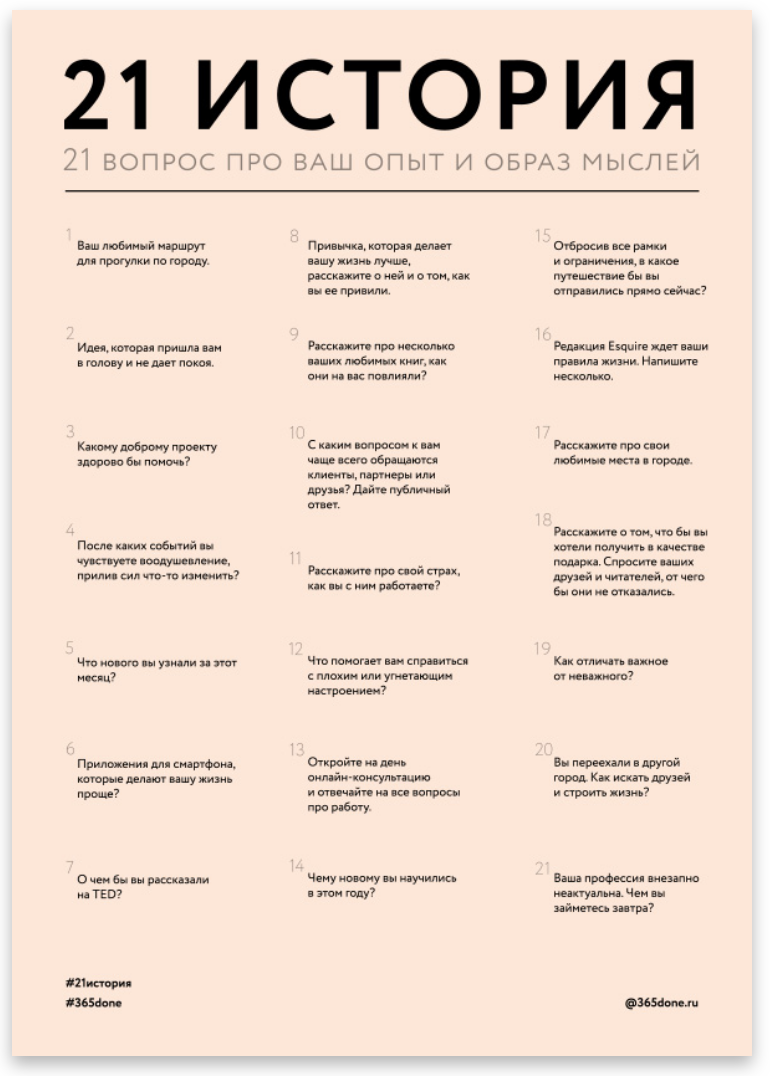 21 ИСТОРИЯ

21 ВОПРОС ПРО ВАШ ОПЫТ И ОБРАЗ МЫСЛЕЙ

1
Ваш любимый маршрут для прогулки по городу.

2
Идея, которая пришла вам в голову и не дает покоя.

3
Какому доброму проекту здорово бы помочь?

4
После каких событий вы чувствуете воодушевление, прилив сил что-то изменить?

5
Что нового вы узнали за этот месяц?

6
Приложения для смартфона, которые делают вашу жизнь проще?

7
О чем бы вы рассказали на TED?

8
Привычка, которая делает вашу жизнь лучше, расскажите о ней и о том, как вы ее привили.

9
Расскажите про несколько ваших любимых книг, как они на вас повлияли?

10
С каким вопросом к вам чаще всего обращаются клиенты, партнеры или друзья? Дайте публичный ответ.

11
Расскажите про свой страх, как вы с ним работаете?

12
Что помогает вам справиться с плохим или угнетающим настроением?

13
Откройте на день онлайн-консультацию и отвечайте на все вопросы про работу.

14
Чему новому вы научились в этом году?

15
Отбросив все рамки и ограничения, в какое путешествие бы вы отправились прямо сейчас?

16
Редакция Esquire ждет ваши правила жизни. Напишите несколько.

17
Расскажите про свои любимые места в городе.

18
Расскажите о том, что бы вы хотели получить в качестве подарка. Спросите ваших друзей и читателей, от чего бы они не отказались.

19
Как отличать важное от неважного?

20
Вы переехали в другой город. Как искать друзей и строить жизнь?

21
Ваша профессия внезапно неактуальна. Чем вы займетесь завтра?

#21история
#365done

@365done.ru